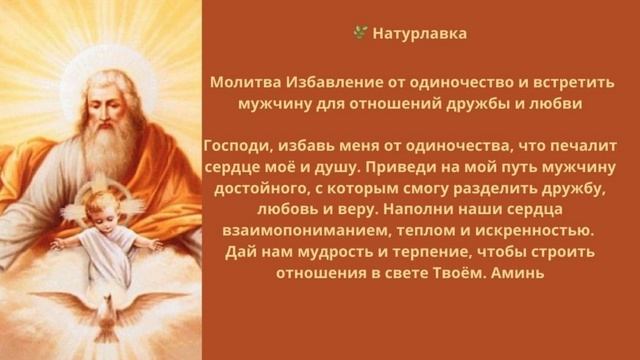 Натурлавка

Молитва Избавление от одиночество и встретить мужчину для отношений дружбы и любви

Господи, избавь меня от одиночества, что печалит сердце моё и душу. Приведи на мой путь мужчину достойного, с которым смогу разделить дружбу, любовь и веру. Наполни наши сердца взаимопониманием, теплом и искренностью. Дай нам мудрость и терпение, чтобы строить отношения в свете Твоём. Аминь